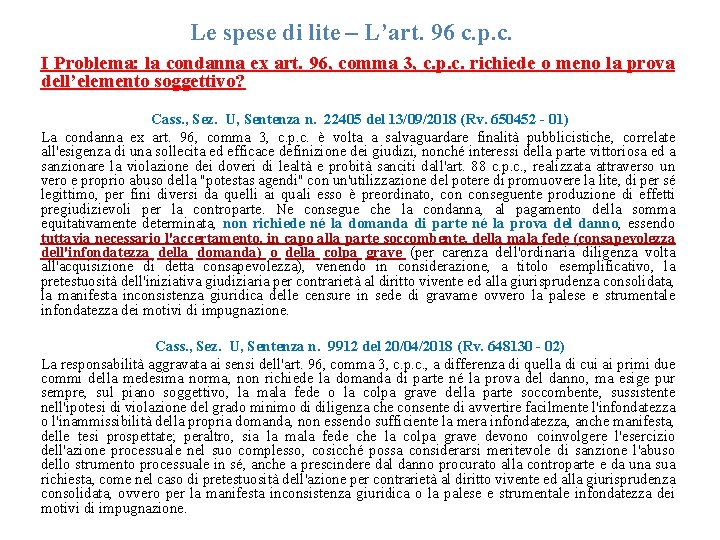 Le spese di lite – L'art. 96 c.p.c.

I Problema: la condanna ex art. 96, comma 3, c.p.c. richiede o meno la prova dell'elemento soggettivo?

Cass., Sez. U, Sentenza n. 22405 del 13/09/2018 (Rv. 650452 - 01)

La condanna ex art. 96, comma 3, c.p.c. è volta a salvaguardare finalità pubblicistiche, correlate all'esigenza di una sollecita ed efficace definizione dei giudizi, nonché interessi della parte vittoriosa ed a sanzionare la violazione dei doveri di lealtà e probità sanciti dall'art. 88 c.p.c., realizzata attraverso un vero e proprio abuso della "potestas agendi" con un'utilizzazione del potere di promuovere la lite, di per sé legittimo, per fini diversi da quelli ai quali esso è preordinato, con conseguente produzione di effetti pregiudizievoli per la controparte. Ne consegue che la condanna, al pagamento della somma equitativamente determinata, non richiede né la domanda di parte né la prova del danno, essendo tuttavia necessario l'accertamento, in capo alla parte soccombente, della mala fede (consapevolezza dell'infondatezza della domanda) o della colpa grave (per carenza dell'ordinaria diligenza volta all'acquisizione di detta consapevolezza), venendo in considerazione, a titolo esemplificativo, la pretestuosità dell'iniziativa giudiziaria per contrarietà al diritto vivente ed alla giurisprudenza consolidata, la manifesta inconsistenza giuridica delle censure in sede di gravame ovvero la palese e strumentale infondatezza dei motivi di impugnazione.

Cass., Sez. U, Sentenza n. 9912 del 20/04/2018 (Rv. 648130 - 02)

La responsabilità aggravata ai sensi dell'art. 96, comma 3, c.p.c., a differenza di quella di cui ai primi due commi della medesima norma, non richiede la domanda di parte né la prova del danno, ma esige pur sempre, sul piano soggettivo, la mala fede o la colpa grave della parte soccombente, sussistente nell'ipotesi di violazione del grado minimo di diligenza che consente di avvertire facilmente l'infondatezza o l'inammissibilità della propria domanda, non essendo sufficiente la mera infondatezza, anche manifesta, delle tesi prospettate; peraltro, sia la mala fede che la colpa grave devono coinvolgere l'esercizio dell'azione processuale nel suo complesso, cosicché possa considerarsi meritevole di sanzione l'abuso dello strumento processuale in sé, anche a prescindere dal danno procurato alla controparte e da una sua richiesta, come nel caso di pretestuosità dell'azione per contrarietà al diritto vivente ed alla giurisprudenza consolidata, ovvero per la manifesta inconsistenza giuridica o la palese e strumentale infondatezza dei motivi di impugnazione.